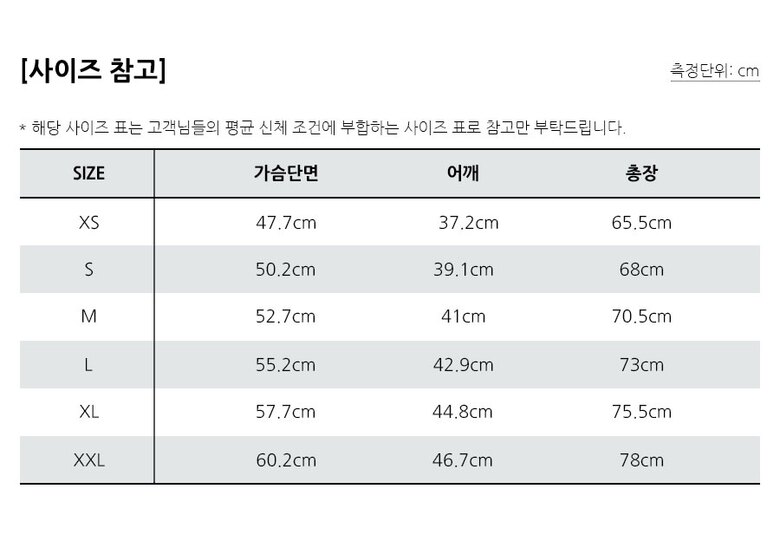 [사이즈 참고]

측정단위: cm

* 해당 사이즈 표는 고객님들의 평균 신체 조건에 부합하는 사이즈 표로 참고만 부탁드립니다.

| SIZE | 가슴단면 | 어깨 | 총장 |
|---|---|---|---|
| XS | 47.7cm | 37.2cm | 65.5cm |
| S | 50.2cm | 39.1cm | 68cm |
| M | 52.7cm | 41cm | 70.5cm |
| L | 55.2cm | 42.9cm | 73cm |
| XL | 57.7cm | 44.8cm | 75.5cm |
| XXL | 60.2cm | 46.7cm | 78cm |